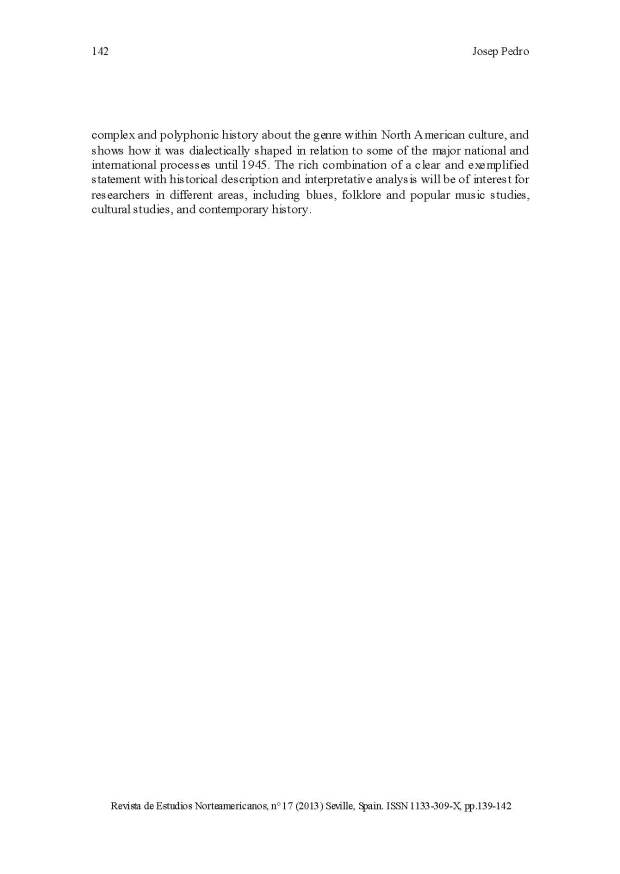 142

Josep Pedro

complex and polyphonic history about the genre within North American culture, and shows how it was dialectically shaped in relation to some of the major national and international processes until 1945. The rich combination of a clear and exemplified statement with historical description and interpretative analysis will be of interest for researchers in different areas, including blues, folklore and popular music studies, cultural studies, and contemporary history.

Revista de Estudios Norteamericanos, nº 17 (2013) Seville, Spain. ISSN 1133-309-X, pp.139-142